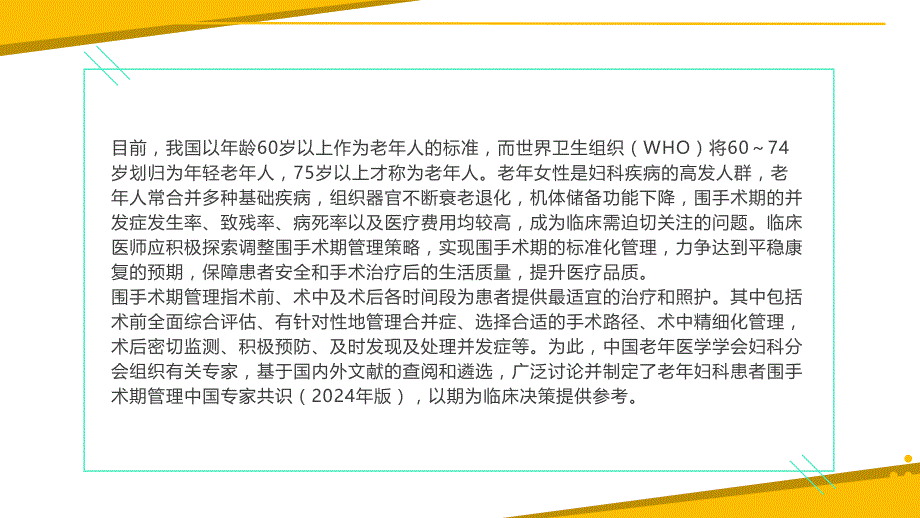 目前，我国以年龄60岁以上作为老年人的标准，而世界卫生组织（WHO）将60～74岁划归为年轻老年人，75岁以上才称为老年人。老年女性是妇科疾病的高发人群，老年人常合并多种基础疾病，组织器官不断衰老退化，机体储备功能下降，围手术期的并发症发生率、致残率、病死率以及医疗费用均较高，成为临床需迫切关注的问题。临床医师应积极探索调整围手术期管理策略，实现围手术期的标准化管理，力争达到平稳康复的预期，保障患者安全和手术治疗后的生活质量，提升医疗品质。
围手术期管理指术前、术中及术后各时间段为患者提供最适宜的治疗和照护。其中包括术前全面综合评估、有针对性地管理合并症、选择合适的手术路径、术中精细化管理，术后密切监测、积极预防、及时发现及处理并发症等。为此，中国老年医学学会妇科分会组织有关专家，基于国内外文献的查阅和遴选，广泛讨论并制定了老年妇科患者围手术期管理中国专家共识（2024年版），以期为临床决策提供参考。